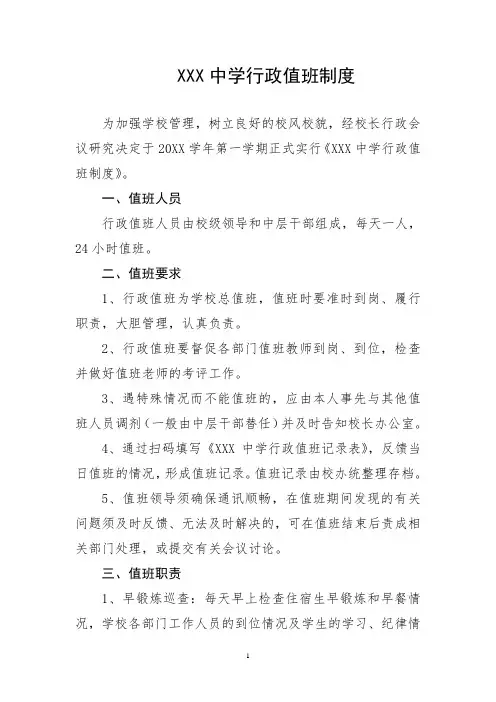 XXX 中学行政值班制度

为加强学校管理，树立良好的校风校貌，经校长行政会议研究决定于 20XX 学年第一学期正式实行《XXX 中学行政值班制度》。

一、值班人员

行政值班人员由校级领导和中层干部组成，每天一人，24 小时值班。

二、值班要求

1、行政值班为学校总值班，值班时要准时到岗、履行职责，大胆管理，认真负责。

2、行政值班要督促各部门值班教师到岗、到位，检查并做好值班老师的考评工作。

3、遇特殊情况而不能值班的，应由本人事先与其他值班人员调剂（一般由中层干部替任）并及时告知校长办公室。

4、通过扫码填写《XXX 中学行政值班记录表》，反馈当日值班的情况，形成值班记录。值班记录由校办统整理存档。

5、值班领导须确保通讯顺畅，在值班期间发现的有关问题须及时反馈、无法及时解决的，可在值班结束后责成相关部门处理，或提交有关会议讨论。

三、值班职责

1、早锻炼巡查：每天早上检查住宿生早锻炼和早餐情况，学校各部门工作人员的到位情况及学生的学习、纪律情

1